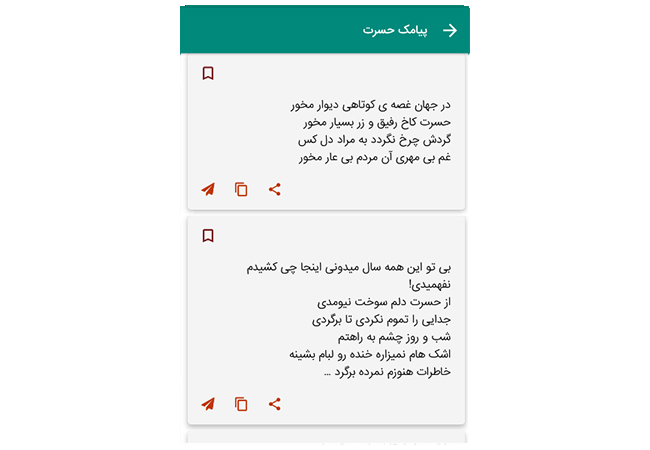 پیامک حسرت

در جهان غصه ی کوتاهی دیوار مخور
حسرت کاخ رفیق و زر بسیار مخور
گردش چرخ نگردد به مراد دل کس
غم بی مهری آن مردم بی عار مخور

بی تو این همه سال میدونی اینجا چی کشیدم
نفهمیدی!
از حسرت دلم سوخت نیومدی
جدایی را تموم نکردی تا برگردی
شب و روز چشم به راهتم
اشک هام نمیزاره خنده رو لبام بشینه
خاطرات هنوزم نمرده برگرد ...